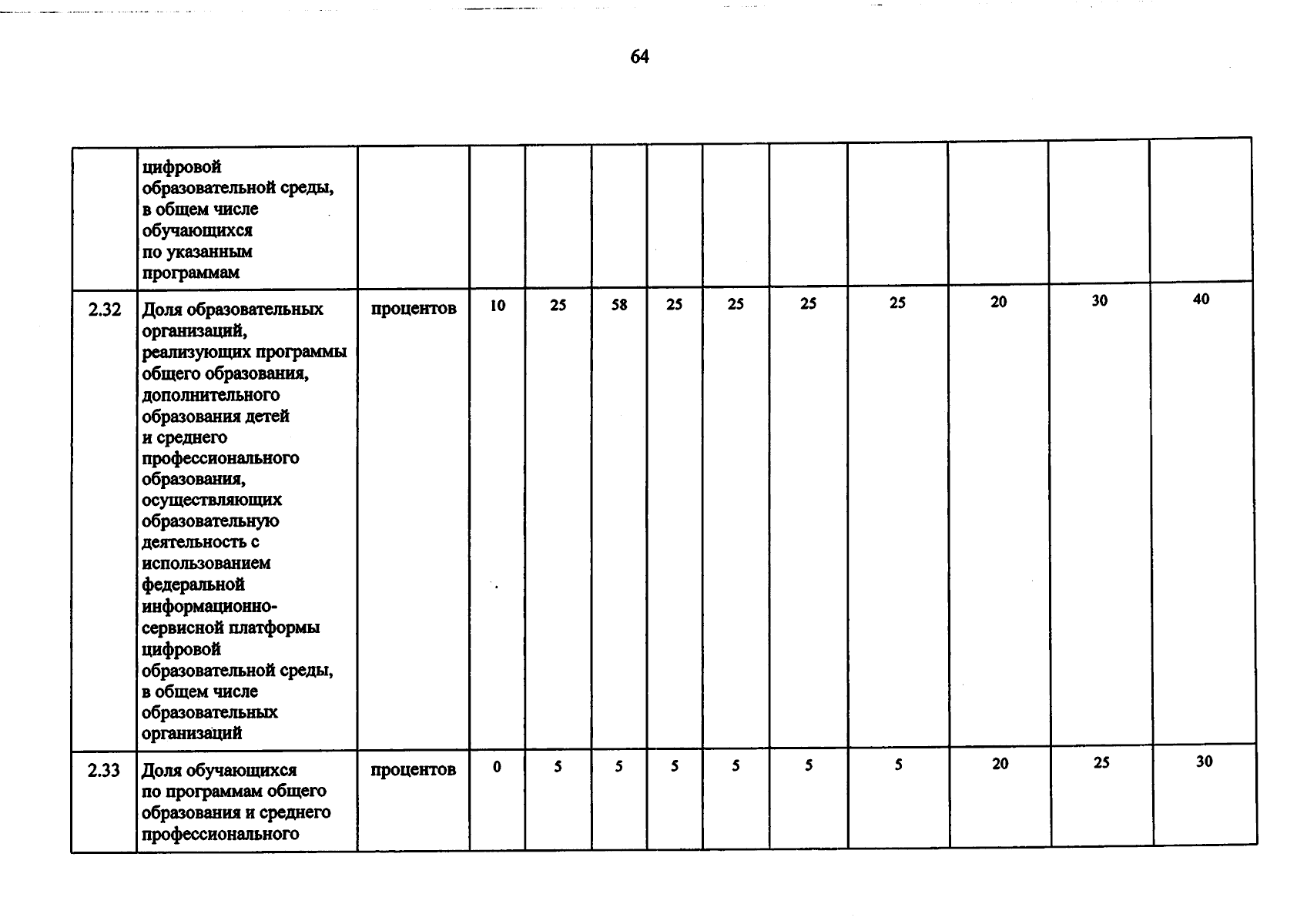 64

| | | | | | | | | | | | | |
|---|---|---|---|---|---|---|---|---|---|---|---|---|
| | цифровой образовательной среды, в общем числе обучающихся по указанным программам | | | | | | | | | | | |
| 2.32 | Доля образовательных организаций, реализующих программы общего образования, дополнительного образования детей и среднего профессионального образования, осуществляющих образовательную деятельность с использованием федеральной информационно-сервисной платформы цифровой образовательной среды, в общем числе образовательных организаций | процентов | 10 | 25 | 58 | 25 | 25 | 25 | 25 | 20 | 30 | 40 |
| 2.33 | Доля обучающихся по программам общего образования и среднего профессионального | процентов | 0 | 5 | 5 | 5 | 5 | 5 | 5 | 20 | 25 | 30 |